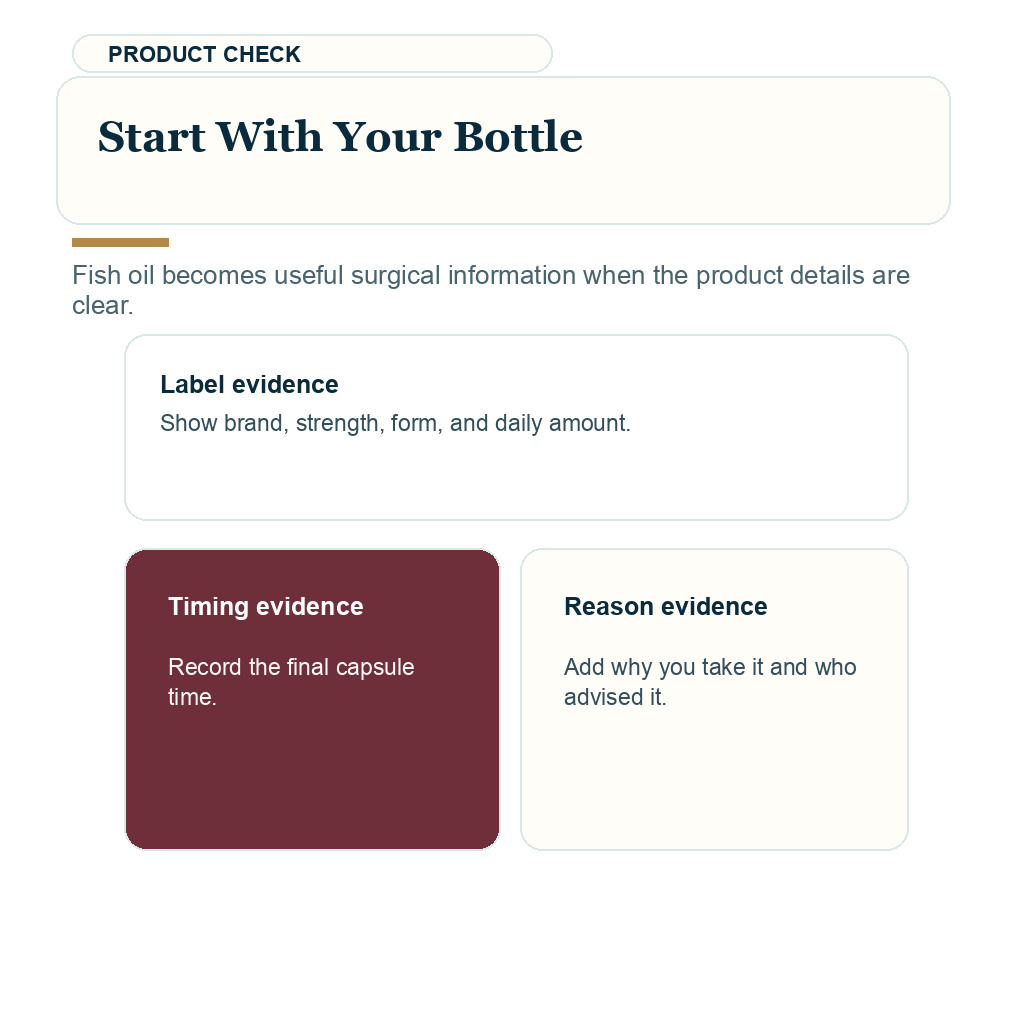 PRODUCT CHECK

Start With Your Bottle

Fish oil becomes useful surgical information when the product details are clear.

Label evidence

Show brand, strength, form, and daily amount.

Timing evidence

Record the final capsule time.

Reason evidence

Add why you take it and who advised it.